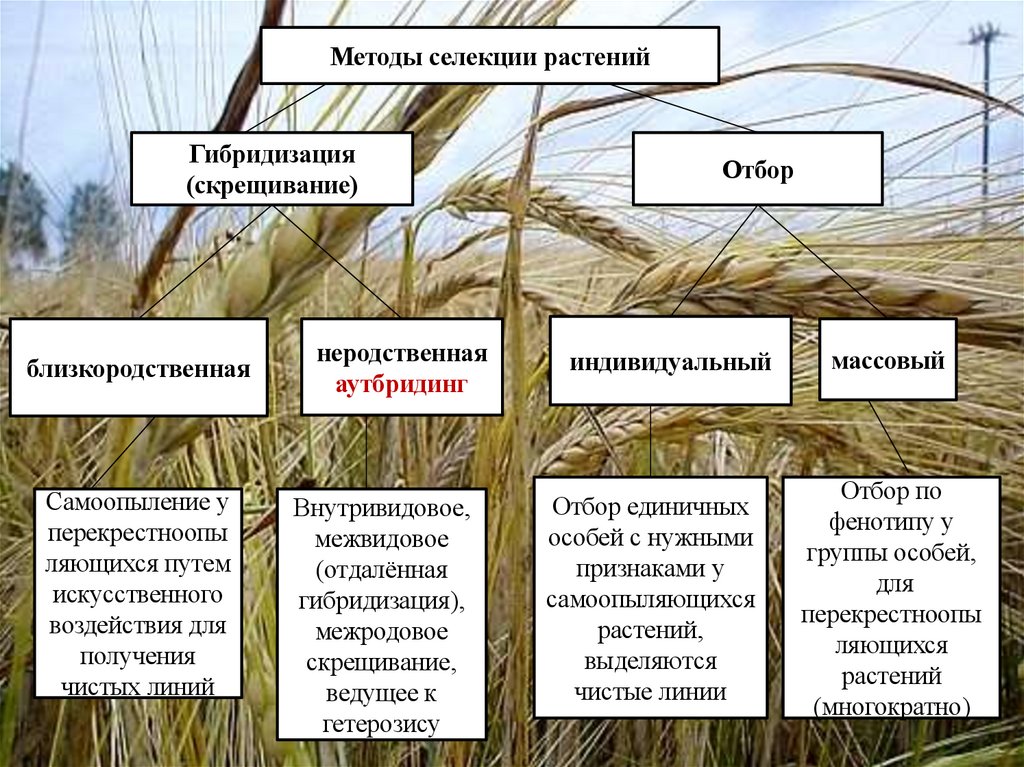 Методы селекции растений

Гибридизация
(скрещивание)

Отбор

близкородственная

неродственная
аутбридинг

индивидуальный

массовый

Самоопыление у перекрестноопыляющихся путем искусственного воздействия для получения чистых линий

Внутривидовое, межвидовое (отдалённая гибридизация), межродовое скрещивание, ведущее к гетерозису

Отбор единичных особей с нужными признаками у самоопыляющихся растений, выделяются чистые линии

Отбор по фенотипу у группы особей, для перекрестноопыляющихся растений (многократно)